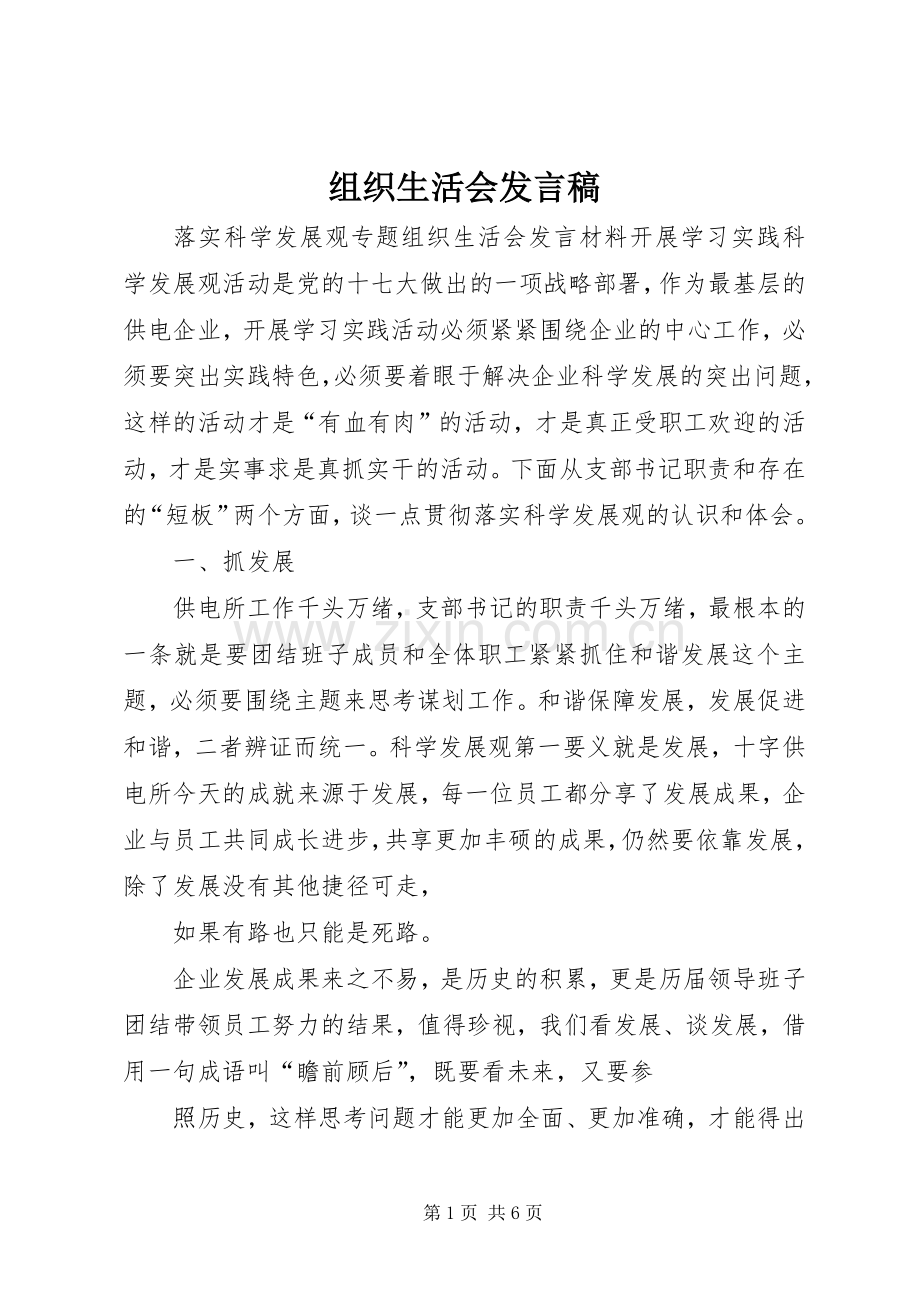 组织生活会发言稿

落实科学发展观专题组织生活会发言材料开展学习实践科学发展观活动是党的十七大做出的一项战略部署，作为最基层的供电企业，开展学习实践活动必须紧紧围绕企业的中心工作，必须要突出实践特色，必须要着眼于解决企业科学发展的突出问题，这样的活动才是“有血有肉”的活动，才是真正受职工欢迎的活动，才是实事求是真抓实干的活动。下面从支部书记职责和存在的“短板”两个方面，谈一点贯彻落实科学发展观的认识和体会。

一、抓发展

供电所工作千头万绪，支部书记的职责千头万绪，最根本的一条就是要团结班子成员和全体职工紧紧抓住和谐发展这个主题，必须要围绕主题来思考谋划工作。和谐保障发展，发展促进和谐，二者辨证而统一。科学发展观第一要义就是发展，十字供电所今天的成就来源于发展，每一位员工都分享了发展成果，企业与员工共同成长进步，共享更加丰硕的成果，仍然要依靠发展，除了发展没有其他捷径可走，

如果有路也只能是死路。

企业发展成果来之不易，是历史的积累，更是历届领导班子团结带领员工努力的结果，值得珍视，我们看发展、谈发展，借用一句成语叫“瞻前顾后”，既要看未来，又要参

照历史，这样思考问题才能更加全面、更加准确，才能得出

第1页 共6页

www.zixin.com.cn